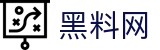 黑料网